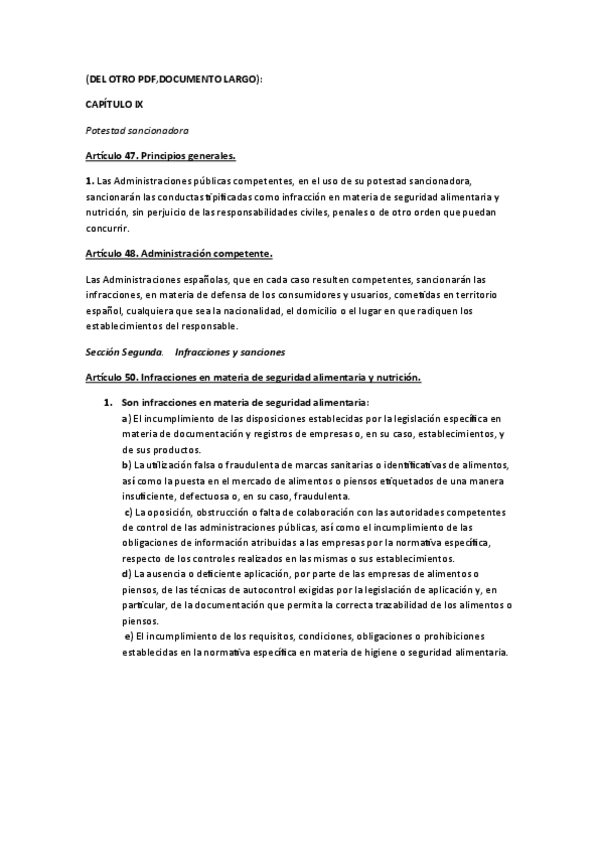 (DEL OTRO PDF,DOCUMENTO LARGO):

CAPÍTULO IX

Potestad sancionadora

Artículo 47. Principios generales.

1. Las Administraciones públicas competentes, en el uso de su potestad sancionadora, sancionarán las conductas tipificadas como infracción en materia de seguridad alimentaria y nutrición, sin perjuicio de las responsabilidades civiles, penales o de otro orden que puedan concurrir.

Artículo 48. Administración competente.

Las Administraciones españolas, que en cada caso resulten competentes, sancionarán las infracciones, en materia de defensa de los consumidores y usuarios, cometidas en territorio español, cualquiera que sea la nacionalidad, el domicilio o el lugar en que radiquen los establecimientos del responsable.

Sección Segunda. Infracciones y sanciones

Artículo 50. Infracciones en materia de seguridad alimentaria y nutrición.

1. Son infracciones en materia de seguridad alimentaria:
a) El incumplimiento de las disposiciones establecidas por la legislación específica en materia de documentación y registros de empresas o, en su caso, establecimientos, y de sus productos.
b) La utilización falsa o fraudulenta de marcas sanitarias o identificativas de alimentos, así como la puesta en el mercado de alimentos o piensos etiquetados de una manera insuficiente, defectuosa o, en su caso, fraudulenta.
c) La oposición, obstrucción o falta de colaboración con las autoridades competentes de control de las administraciones públicas, así como el incumplimiento de las obligaciones de información atribuidas a las empresas por la normativa específica, respecto de los controles realizados en las mismas o sus establecimientos.
d) La ausencia o deficiente aplicación, por parte de las empresas de alimentos o piensos, de las técnicas de autocontrol exigidas por la legislación de aplicación y, en particular, de la documentación que permita la correcta trazabilidad de los alimentos o piensos.
e) El incumplimiento de los requisitos, condiciones, obligaciones o prohibiciones establecidas en la normativa específica en materia de higiene o seguridad alimentaria.